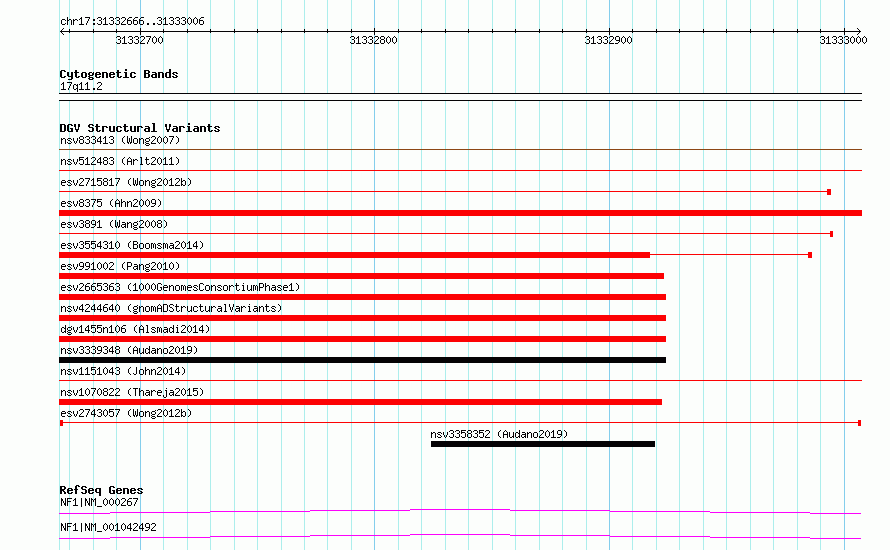 chr17:31332666..31333006

31332700 31332800 31332900 31333000

Cytogenetic Bands
17q11.2

DGV Structural Variants
nsv833413 (Wong2007)
nsv512483 (Arlt2011)
esv2715817 (Wong2012b)
esv8375 (Ahn2009)
esv3891 (Wang2008)
esv3554310 (Boomsma2014)
esv991002 (Pang2010)
esv2665363 (1000GenomesConsortiumPhase1)
nsv4244640 (gnomADStructuralVariants)
dgv1455n106 (Alsmadi2014)
nsv3339348 (Audano2019)
nsv1151043 (John2014)
nsv1070822 (Thareja2015)
esv2743057 (Wong2012b)
nsv3358352 (Audano2019)

RefSeq Genes
NF1|NM_000267
NF1|NM_001042492